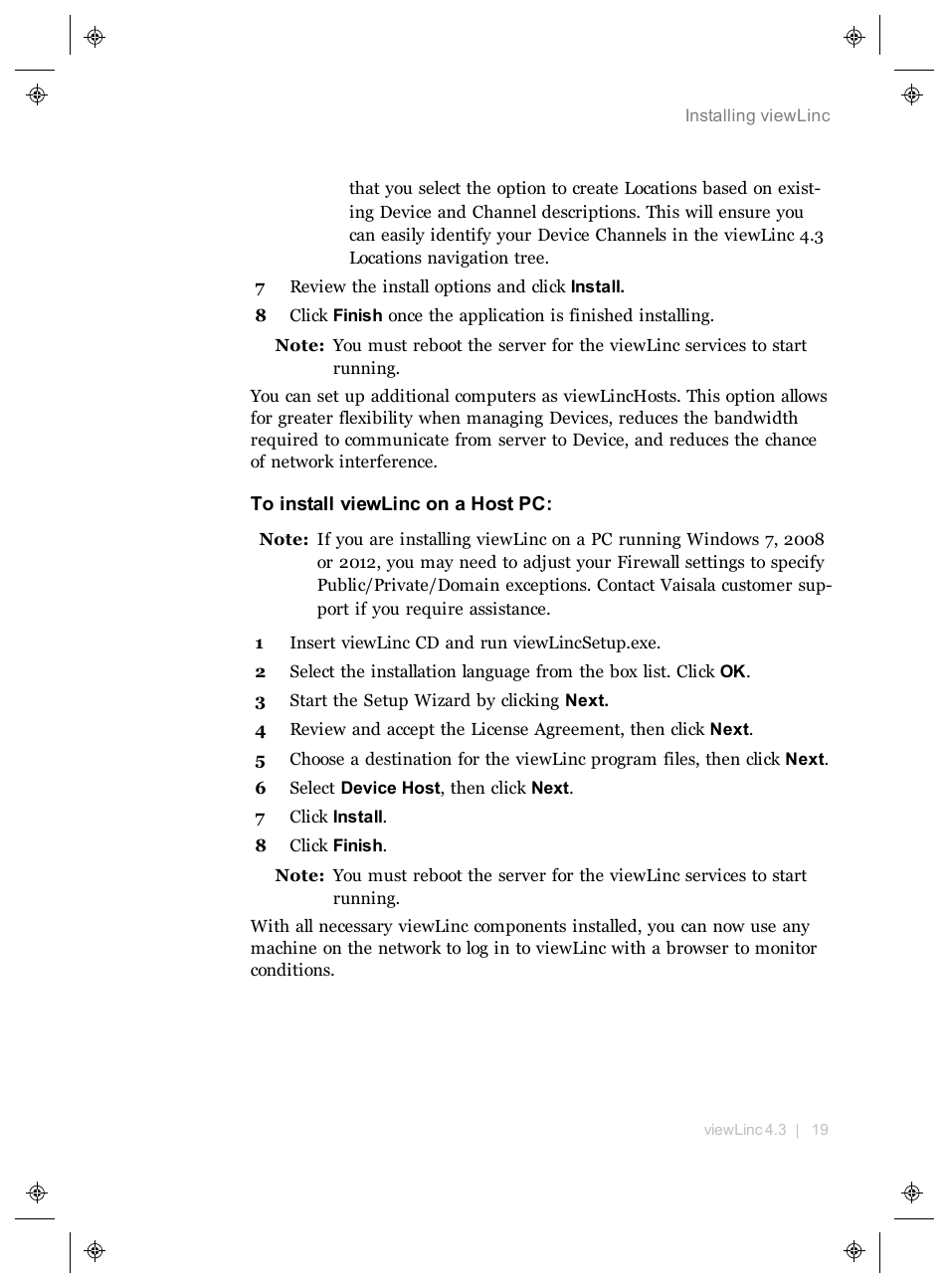 Installing viewLinc

that you select the option to create Locations based on existing Device and Channel descriptions. This will ensure you can easily identify your Device Channels in the viewLinc 4.3 Locations navigation tree.

7 Review the install options and click Install.

8 Click Finish once the application is finished installing.

Note: You must reboot the server for the viewLinc services to start running.

You can set up additional computers as viewLincHosts. This option allows for greater flexibility when managing Devices, reduces the bandwidth required to communicate from server to Device, and reduces the chance of network interference.

To install viewLinc on a Host PC:

Note: If you are installing viewLinc on a PC running Windows 7, 2008 or 2012, you may need to adjust your Firewall settings to specify Public/Private/Domain exceptions. Contact Vaisala customer support if you require assistance.

1 Insert viewLinc CD and run viewLincSetup.exe.

2 Select the installation language from the box list. Click OK.

3 Start the Setup Wizard by clicking Next.

4 Review and accept the License Agreement, then click Next.

5 Choose a destination for the viewLinc program files, then click Next.

6 Select Device Host, then click Next.

7 Click Install.

8 Click Finish.

Note: You must reboot the server for the viewLinc services to start running.

With all necessary viewLinc components installed, you can now use any machine on the network to log in to viewLinc with a browser to monitor conditions.

viewLinc 4.3 | 19